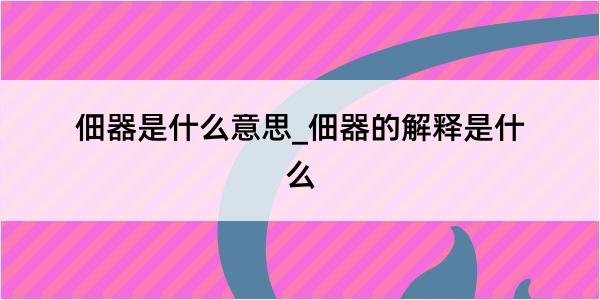 佃器是什么意思_佃器的解释是什么